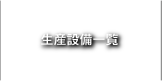 生産設備一覧